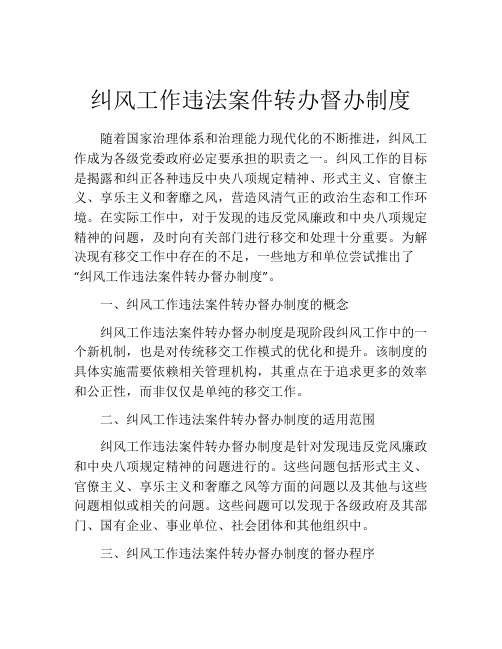 纠风工作违法案件转办督办制度

随着国家治理体系和治理能力现代化的不断推进，纠风工作成为各级党委政府必定要承担的职责之一。纠风工作的目标是揭露和纠正各种违反中央八项规定精神、形式主义、官僚主义、享乐主义和奢靡之风，营造风清气正的政治生态和工作环境。在实际工作中，对于发现的违反党风廉政和中央八项规定精神的问题，及时向有关部门进行移交和处理十分重要。为解决现有移交工作中存在的不足，一些地方和单位尝试推出了“纠风工作违法案件转办督办制度”。

一、纠风工作违法案件转办督办制度的概念

纠风工作违法案件转办督办制度是现阶段纠风工作中的一个新机制，也是对传统移交工作模式的优化和提升。该制度的具体实施需要依赖相关管理机构，其重点在于追求更多的效率和公正性，而非仅仅是单纯的移交工作。

二、纠风工作违法案件转办督办制度的适用范围

纠风工作违法案件转办督办制度是针对发现违反党风廉政和中央八项规定精神的问题进行的。这些问题包括形式主义、官僚主义、享乐主义和奢靡之风等方面的问题以及其他与这些问题相似或相关的问题。这些问题可以发现于各级政府及其部门、国有企业、事业单位、社会团体和其他组织中。

三、纠风工作违法案件转办督办制度的督办程序